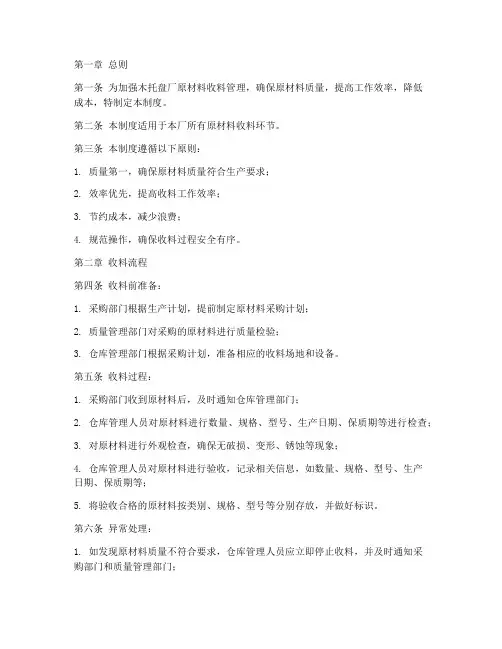 第一章 总则

第一条 为加强木托盘厂原材料收料管理，确保原材料质量，提高工作效率，降低成本，特制定本制度。

第二条 本制度适用于本厂所有原材料收料环节。

第三条 本制度遵循以下原则：

1. 质量第一，确保原材料质量符合生产要求；

2. 效率优先，提高收料工作效率；

3. 节约成本，减少浪费；

4. 规范操作，确保收料过程安全有序。

第二章 收料流程

第四条 收料前准备：

1. 采购部门根据生产计划，提前制定原材料采购计划；

2. 质量管理部门对采购的原材料进行质量检验；

3. 仓库管理部门根据采购计划，准备相应的收料场地和设备。

第五条 收料过程：

1. 采购部门收到原材料后，及时通知仓库管理部门；

2. 仓库管理人员对原材料进行数量、规格、型号、生产日期、保质期等进行检查；

3. 对原材料进行外观检查，确保无破损、变形、锈蚀等现象；

4. 仓库管理人员对原材料进行验收，记录相关信息，如数量、规格、型号、生产日期、保质期等；

5. 将验收合格的原材料按类别、规格、型号等分别存放，并做好标识。

第六条 异常处理：

1. 如发现原材料质量不符合要求，仓库管理人员应立即停止收料，并及时通知采购部门和质量管理部门；